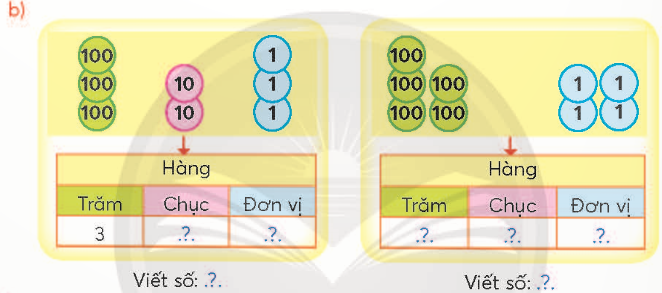 b)

100
100
100
10
10
1
1
1

| Hàng | | |
|---|---|---|
| Trăm | Chục | Đơn vị |
| 3 | .?. | .?. |

Viết số: .?.

100
100 100
100 100
1 1
1 1

| Hàng | | |
|---|---|---|
| Trăm | Chục | Đơn vị |
| .?. | .?. | .?. |

Viết số: .?.